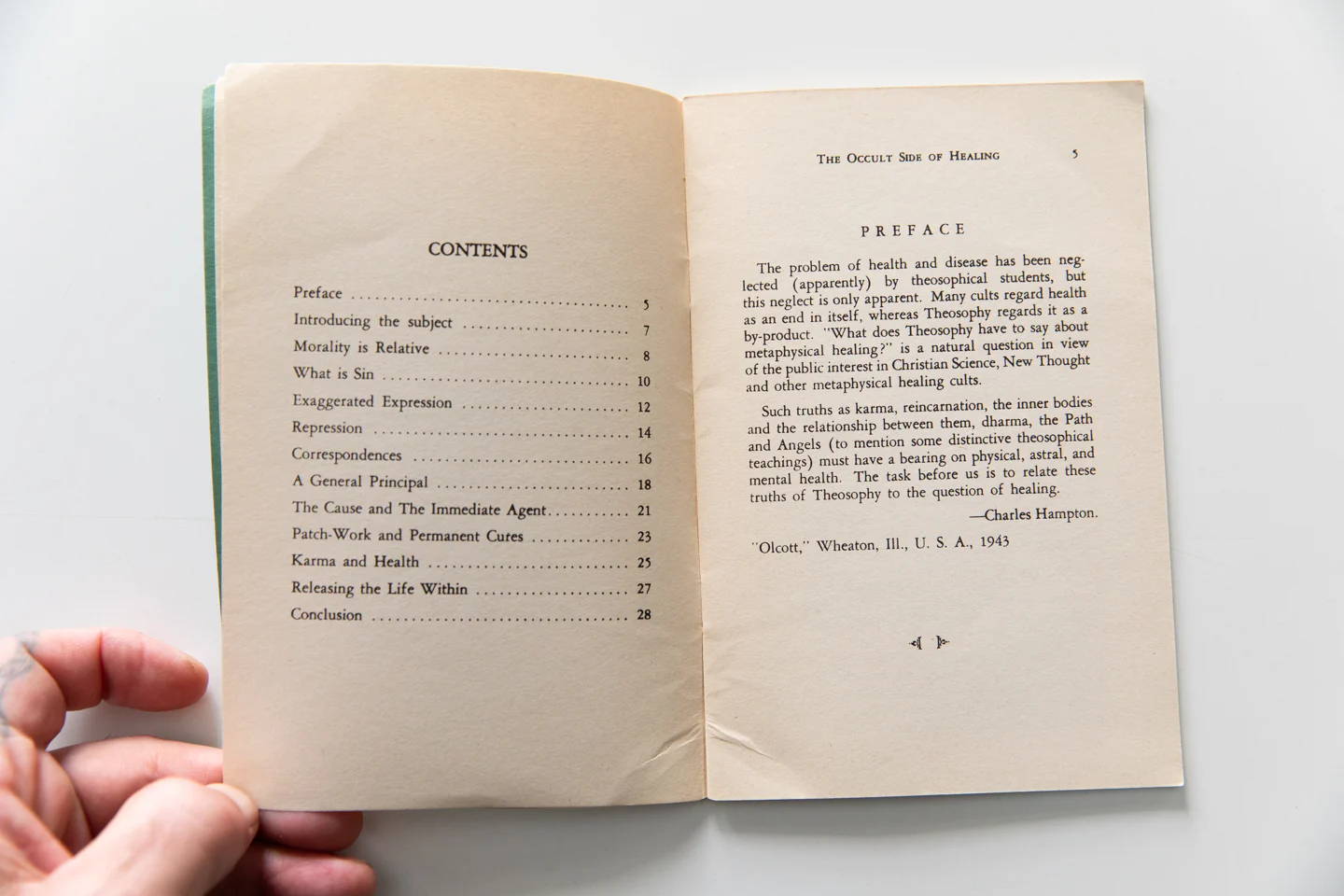 CONTENTS

Preface 5
Introducing the subject 7
Morality is Relative 8
What is Sin 10
Exaggerated Expression 12
Repression 14
Correspondences 16
A General Principal 18
The Cause and The Immediate Agent 21
Patch-Work and Permanent Cures 23
Karma and Health 25
Releasing the Life Within 27
Conclusion 28

THE OCCULT SIDE OF HEALING 5

PREFACE

The problem of health and disease has been neglected (apparently) by theosophical students, but this neglect is only apparent. Many cults regard health as an end in itself, whereas Theosophy regards it as a by-product. "What does Theosophy have to say about metaphysical healing?" is a natural question in view of the public interest in Christian Science, New Thought and other metaphysical healing cults.

Such truths as karma, reincarnation, the inner bodies and the relationship between them, dharma, the Path and Angels (to mention some distinctive theosophical teachings) must have a bearing on physical, astral, and mental health. The task before us is to relate these truths of Theosophy to the question of healing.

—Charles Hampton.

"Olcott," Wheaton, Ill., U. S. A., 1943